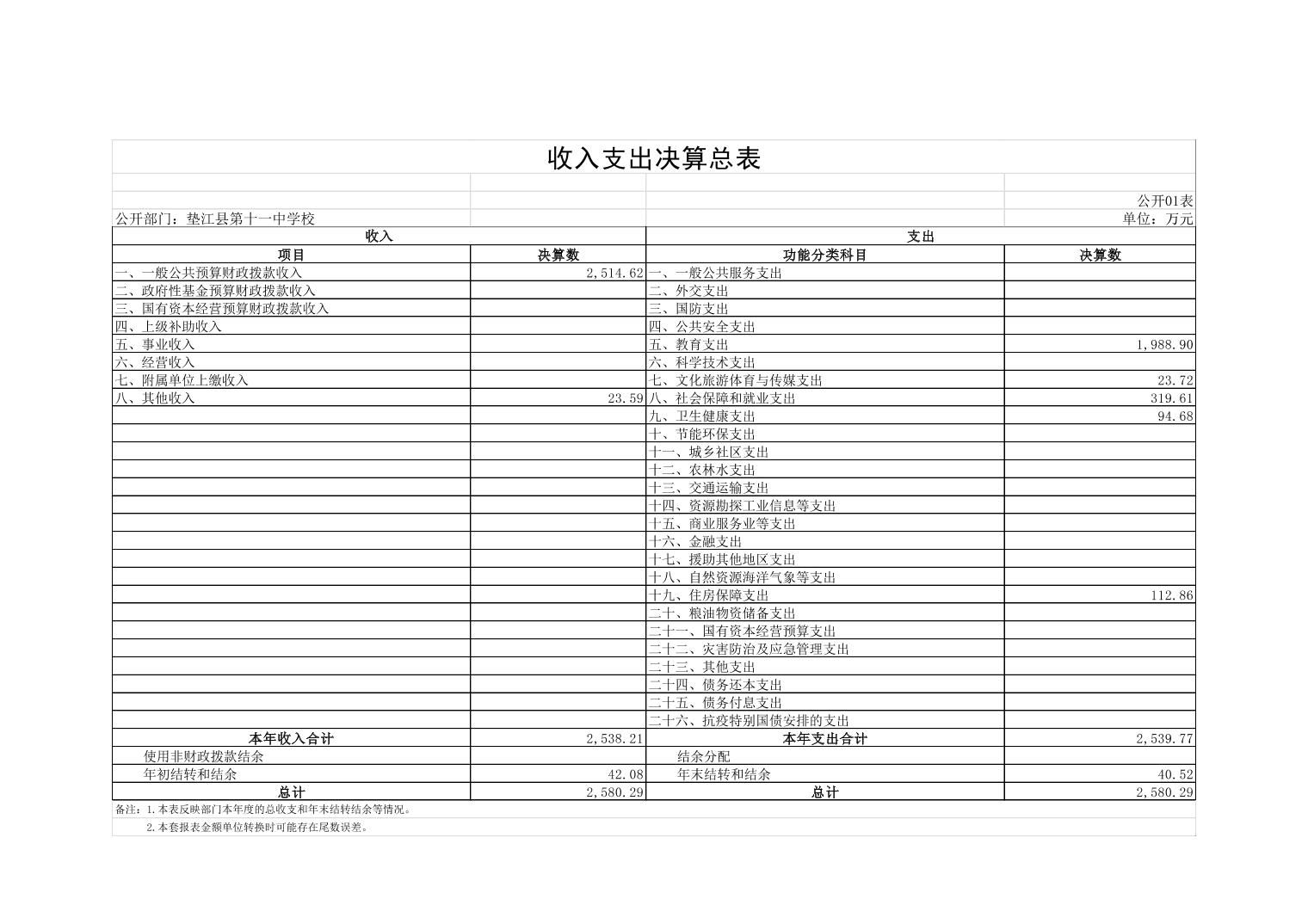 收入支出决算总表

公开01表

公开部门：垫江县第十一中学校

单位：万元

| 收入 | | 支出 | |
|---|---|---|---|
| 项目 | 决算数 | 功能分类科目 | 决算数 |
| 一、一般公共预算财政拨款收入 | 2,514.62 | 一、一般公共服务支出 | |
| 二、政府性基金预算财政拨款收入 | | 二、外交支出 | |
| 三、国有资本经营预算财政拨款收入 | | 三、国防支出 | |
| 四、上级补助收入 | | 四、公共安全支出 | |
| 五、事业收入 | | 五、教育支出 | 1,988.90 |
| 六、经营收入 | | 六、科学技术支出 | |
| 七、附属单位上缴收入 | | 七、文化旅游体育与传媒支出 | 23.72 |
| 八、其他收入 | 23.59 | 八、社会保障和就业支出 | 319.61 |
| | | 九、卫生健康支出 | 94.68 |
| | | 十、节能环保支出 | |
| | | 十一、城乡社区支出 | |
| | | 十二、农林水支出 | |
| | | 十三、交通运输支出 | |
| | | 十四、资源勘探工业信息等支出 | |
| | | 十五、商业服务业等支出 | |
| | | 十六、金融支出 | |
| | | 十七、援助其他地区支出 | |
| | | 十八、自然资源海洋气象等支出 | |
| | | 十九、住房保障支出 | 112.86 |
| | | 二十、粮油物资储备支出 | |
| | | 二十一、国有资本经营预算支出 | |
| | | 二十二、灾害防治及应急管理支出 | |
| | | 二十三、其他支出 | |
| | | 二十四、债务还本支出 | |
| | | 二十五、债务付息支出 | |
| | | 二十六、抗疫特别国债安排的支出 | |
| 本年收入合计 | 2,538.21 | 本年支出合计 | 2,539.77 |
| 使用非财政拨款结余 | | 结余分配 | |
| 年初结转和结余 | 42.08 | 年末结转和结余 | 40.52 |
| 总计 | 2,580.29 | 总计 | 2,580.29 |

备注：1.本表反映部门本年度的总收支和年末结转结余等情况。

2.本套报表金额单位转换时可能存在尾数误差。